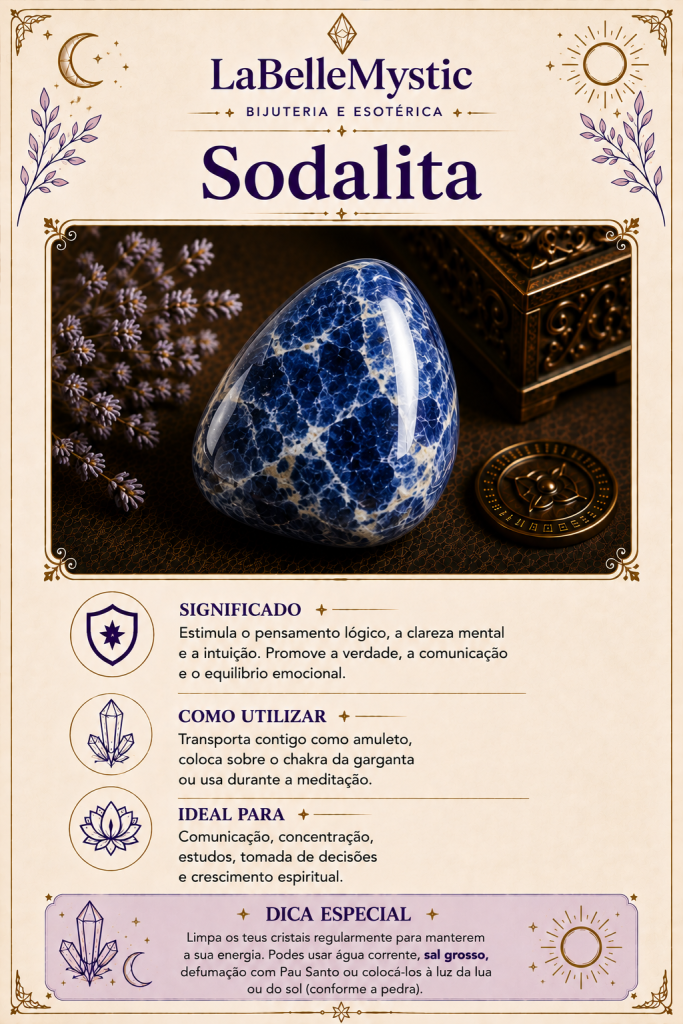 LaBelleMystic

BIJUTERIA E ESOTÉRICA

Sodalita

SIGNIFICADO

Estimula o pensamento lógico, a clareza mental e a intuição. Promove a verdade, a comunicação e o equilíbrio emocional.

COMO UTILIZAR

Transporta contigo como amuleto, coloca sobre o chakra da garganta ou usa durante a meditação.

IDEAL PARA

Comunicação, concentração, estudos, tomada de decisões e crescimento espiritual.

DICA ESPECIAL

Limpa os teus cristais regularmente para manterem a sua energia. Podes usar água corrente, sal grosso, defumação com Pau Santo ou colocá-los à luz da lua ou do sol (conforme a pedra).